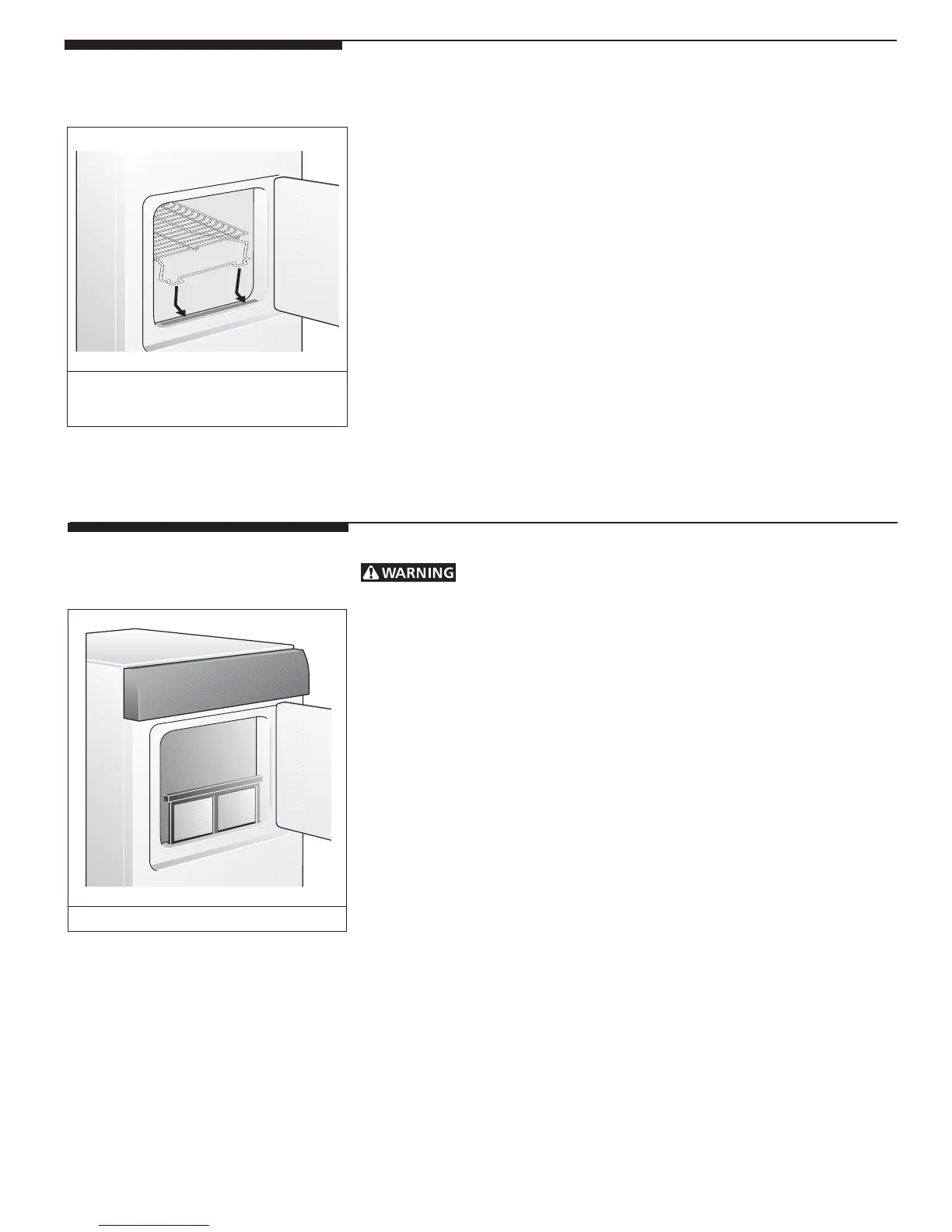 WARNING